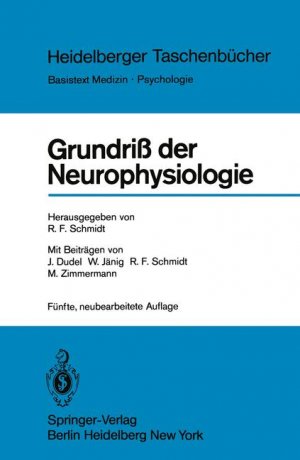 Heidelberger Taschenbücher
Basistext Medizin · Psychologie

Grundriß der Neurophysiologie

Herausgegeben von
R. F. Schmidt

Mit Beiträgen von
J. Dudel W. Jänig R. F. Schmidt
M. Zimmermann

Fünfte, neubearbeitete Auflage

Springer-Verlag
Berlin Heidelberg New York